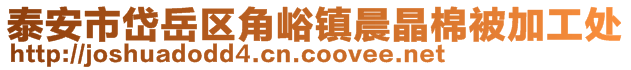 泰安市岱岳区角峪镇晨晶棉被加工处
http://joshuadodd4.cn.coovee.net